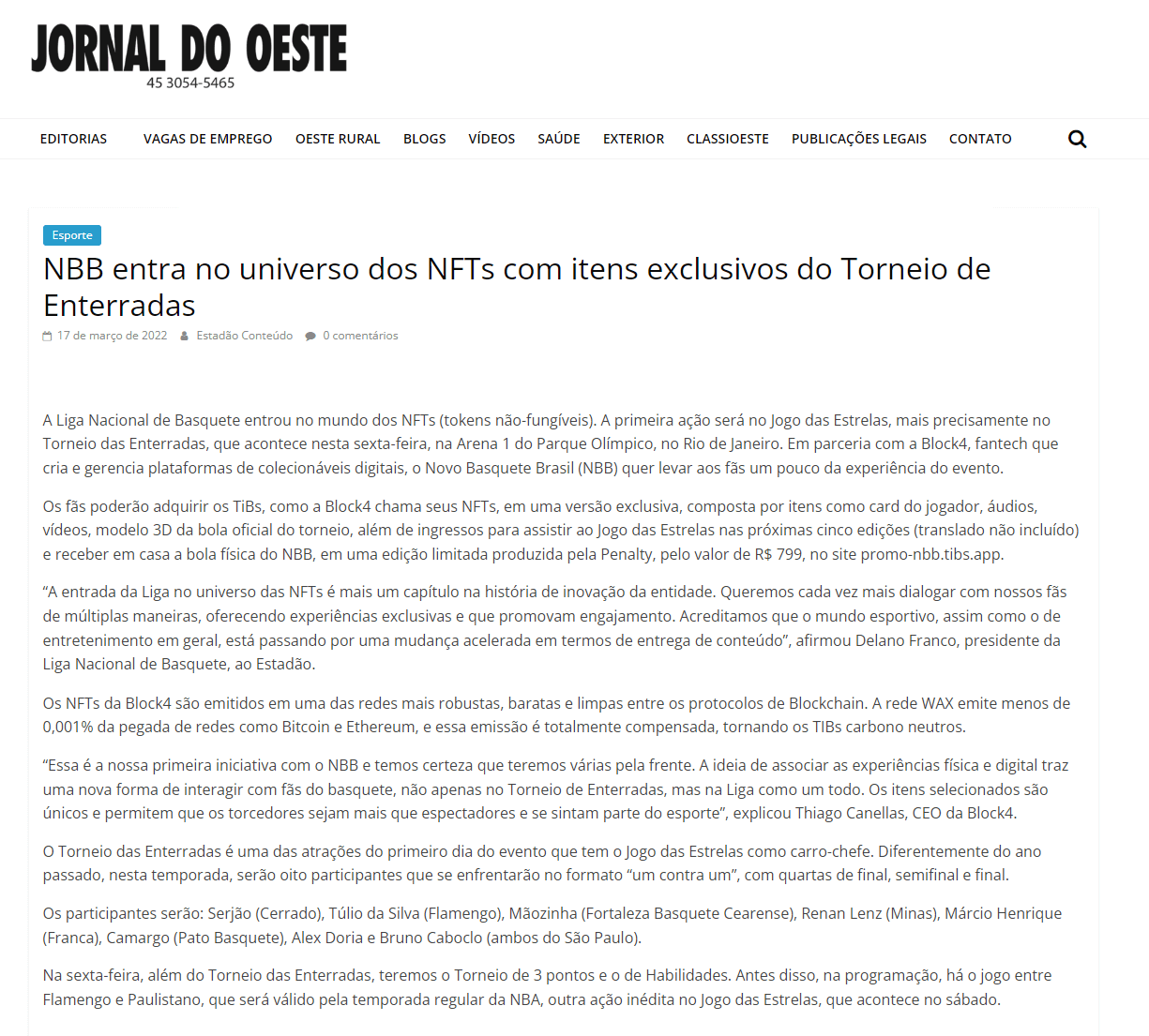 JORNAL DO OESTE
45 3054-5465

EDITORIAS VAGAS DE EMPREGO OESTE RURAL BLOGS VÍDEOS SAÚDE EXTERIOR CLASSIOESTE PUBLICAÇÕES LEGAIS CONTATO

Esporte

NBB entra no universo dos NFTs com itens exclusivos do Torneio de Enterradas

17 de março de 2022 Estadão Conteúdo 0 comentários

A Liga Nacional de Basquete entrou no mundo dos NFTs (tokens não-fungíveis). A primeira ação será no Jogo das Estrelas, mais precisamente no Torneio das Enterradas, que acontece nesta sexta-feira, na Arena 1 do Parque Olímpico, no Rio de Janeiro. Em parceria com a Block4, fantech que cria e gerencia plataformas de colecionáveis digitais, o Novo Basquete Brasil (NBB) quer levar aos fãs um pouco da experiência do evento.

Os fãs poderão adquirir os TiBs, como a Block4 chama seus NFTs, em uma versão exclusiva, composta por itens como card do jogador, áudios, vídeos, modelo 3D da bola oficial do torneio, além de ingressos para assistir ao Jogo das Estrelas nas próximas cinco edições (translado não incluído) e receber em casa a bola física do NBB, em uma edição limitada produzida pela Penalty, pelo valor de R$ 799, no site promo-nbb.tibs.app.

“A entrada da Liga no universo das NFTs é mais um capítulo na história de inovação da entidade. Queremos cada vez mais dialogar com nossos fãs de múltiplas maneiras, oferecendo experiências exclusivas e que promovam engajamento. Acreditamos que o mundo esportivo, assim como o de entretenimento em geral, está passando por uma mudança acelerada em termos de entrega de conteúdo”, afirmou Delano Franco, presidente da Liga Nacional de Basquete, ao Estadão.

Os NFTs da Block4 são emitidos em uma das redes mais robustas, baratas e limpas entre os protocolos de Blockchain. A rede WAX emite menos de 0,001% da pegada de redes como Bitcoin e Ethereum, e essa emissão é totalmente compensada, tornando os TIBs carbono neutros.

“Essa é a nossa primeira iniciativa com o NBB e temos certeza que teremos várias pela frente. A ideia de associar as experiências física e digital traz uma nova forma de interagir com fãs do basquete, não apenas no Torneio de Enterradas, mas na Liga como um todo. Os itens selecionados são únicos e permitem que os torcedores sejam mais que espectadores e se sintam parte do esporte”, explicou Thiago Canellas, CEO da Block4.

O Torneio das Enterradas é uma das atrações do primeiro dia do evento que tem o Jogo das Estrelas como carro-chefe. Diferentemente do ano passado, nesta temporada, serão oito participantes que se enfrentarão no formato “um contra um”, com quartas de final, semifinal e final.

Os participantes serão: Serjão (Cerrado), Túlio da Silva (Flamengo), Mãozinha (Fortaleza Basquete Cearense), Renan Lenz (Minas), Márcio Henrique (Franca), Camargo (Pato Basquete), Alex Doria e Bruno Caboclo (ambos do São Paulo).

Na sexta-feira, além do Torneio das Enterradas, teremos o Torneio de 3 pontos e o de Habilidades. Antes disso, na programação, há o jogo entre Flamengo e Paulistano, que será válido pela temporada regular da NBA, outra ação inédita no Jogo das Estrelas, que acontece no sábado.